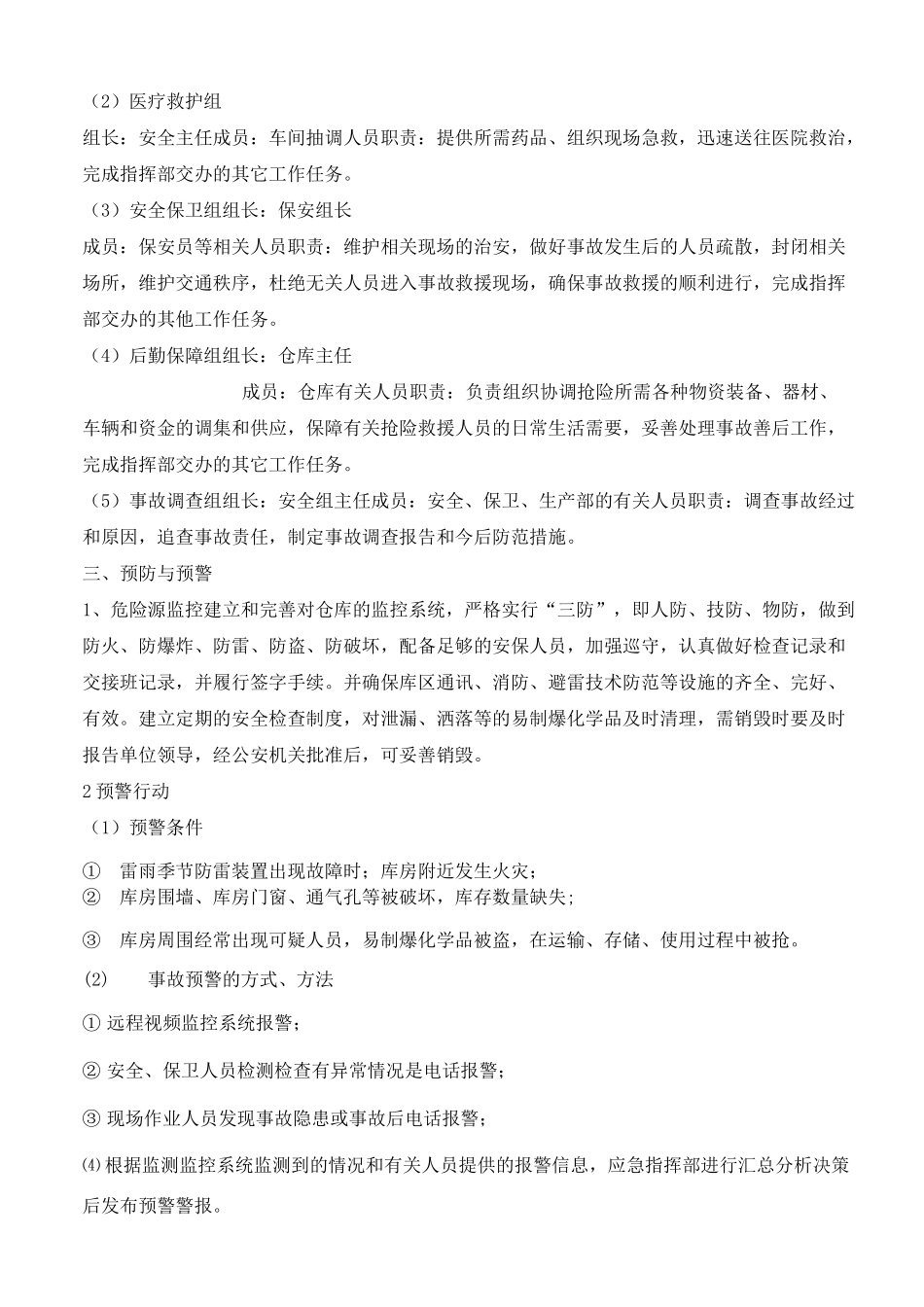 （2）医疗救护组

组长：安全主任成员：车间抽调人员职责：提供所需药品、组织现场急救，迅速送往医院救治，完成指挥部交办的其它工作任务。

（3）安全保卫组组长：保安组长

成员：保安员等相关人员职责：维护相关现场的治安，做好事故发生后的人员疏散，封闭相关场所，维护交通秩序，杜绝无关人员进入事故救援现场，确保事故救援的顺利进行，完成指挥部交办的其他工作任务。

（4）后勤保障组组长：仓库主任

成员：仓库有关人员职责：负责组织协调抢险所需各种物资装备、器材、车辆和资金的调集和供应，保障有关抢险救援人员的日常生活需要，妥善处理事故善后工作，完成指挥部交办的其它工作任务。

（5）事故调查组组长：安全组主任成员：安全、保卫、生产部的有关人员职责：调查事故经过和原因，追查事故责任，制定事故调查报告和今后防范措施。

三、预防与预警

1、危险源监控建立和完善对仓库的监控系统，严格实行“三防”，即人防、技防、物防，做到防火、防爆炸、防雷、防盗、防破坏，配备足够的安保人员，加强巡守，认真做好检查记录和交接班记录，并履行签字手续。并确保库区通讯、消防、避雷技术防范等设施的齐全、完好、有效。建立定期的安全检查制度，对泄漏、洒落等的易制爆化学品及时清理，需销毁时要及时报告单位领导，经公安机关批准后，可妥善销毁。

2 预警行动

（1）预警条件

① 雷雨季节防雷装置出现故障时；库房附近发生火灾；
② 库房围墙、库房门窗、通气孔等被破坏，库存数量缺失；

③ 库房周围经常出现可疑人员，易制爆化学品被盗，在运输、存储、使用过程中被抢。

(2) 事故预警的方式、方法

① 远程视频监控系统报警；

② 安全、保卫人员检测检查有异常情况是电话报警；

③ 现场作业人员发现事故隐患或事故后电话报警；

⑷根据监测监控系统监测到的情况和有关人员提供的报警信息，应急指挥部进行汇总分析决策后发布预警警报。